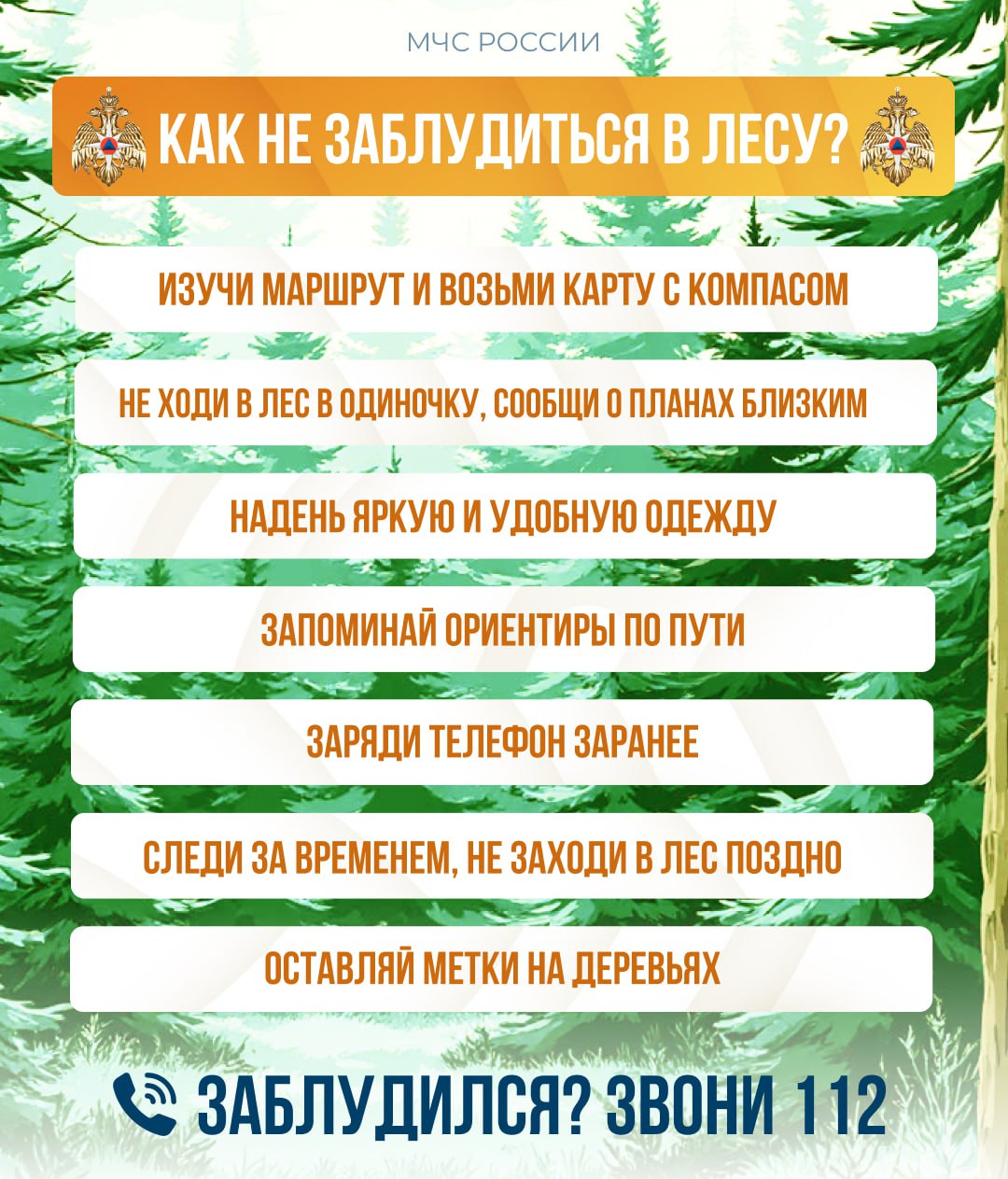 МЧС РОССИИ

КАК НЕ ЗАБЛУДИТЬСЯ В ЛЕСУ?

ИЗУЧИ МАРШРУТ И ВОЗЬМИ КАРТУ С КОМПАСОМ

НЕ ХОДИ В ЛЕС В ОДИНОЧКУ, СООБЩИ О ПЛАНАХ БЛИЗКИМ

НАДЕНЬ ЯРКУЮ И УДОБНУЮ ОДЕЖДУ

ЗАПОМИНАЙ ОРИЕНТИРЫ ПО ПУТИ

ЗАРЯДИ ТЕЛЕФОН ЗАРАНЕЕ

СЛЕДИ ЗА ВРЕМЕНЕМ, НЕ ЗАХОДИ В ЛЕС ПОЗДНО

ОСТАВЛЯЙ МЕТКИ НА ДЕРЕВЬЯХ

ЗАБЛУДИЛСЯ? ЗВОНИ 112